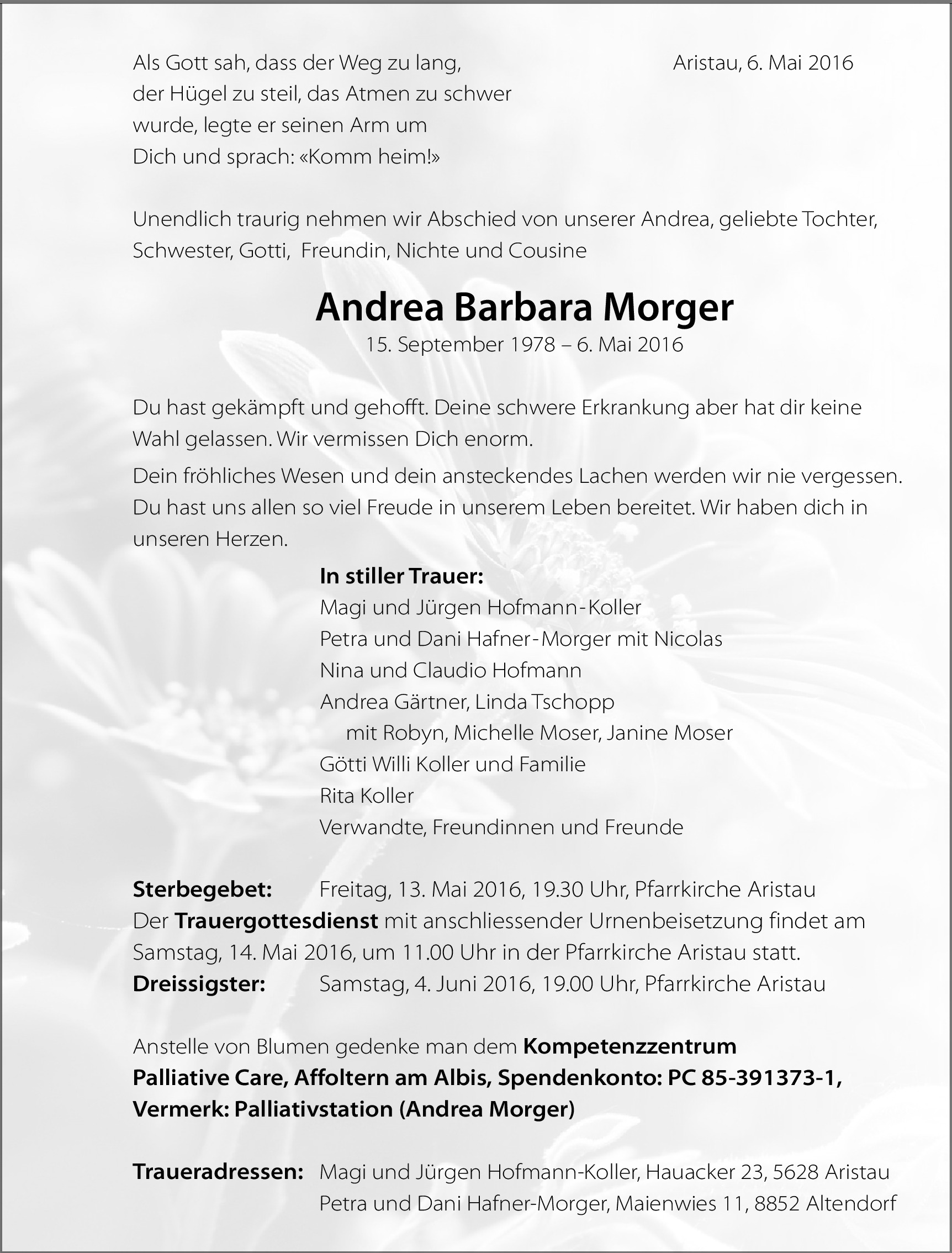 Als Gott sah, dass der Weg zu lang, der Hügel zu steil, das Atmen zu schwer wurde, legte er seinen Arm um Dich und sprach: «Komm heim!»

Aristau, 6. Mai 2016

Unendlich traurig nehmen wir Abschied von unserer Andrea, geliebte Tochter, Schwester, Gotti,  Freundin, Nichte und Cousine

Andrea Barbara Morger

15. September 1978 – 6. Mai 2016

Du hast gekämpft und gehofft. Deine schwere Erkrankung aber hat dir keine Wahl gelassen. Wir vermissen Dich enorm.

Dein fröhliches Wesen und dein ansteckendes Lachen werden wir nie vergessen. Du hast uns allen so viel Freude in unserem Leben bereitet. Wir haben dich in unseren Herzen.

In stiller Trauer:
Magi und Jürgen Hofmann-Koller
Petra und Dani Hafner-Morger mit Nicolas
Nina und Claudio Hofmann
Andrea Gärtner, Linda Tschopp
mit Robyn, Michelle Moser, Janine Moser
Götti Willi Koller und Familie
Rita Koller
Verwandte, Freundinnen und Freunde

Sterbegebet: Freitag, 13. Mai 2016, 19.30 Uhr, Pfarrkirche Aristau
Der Trauergottesdienst mit anschliessender Urnenbeisetzung findet am Samstag, 14. Mai 2016, um 11.00 Uhr in der Pfarrkirche Aristau statt.
Dreissigster: Samstag, 4. Juni 2016, 19.00 Uhr, Pfarrkirche Aristau

Anstelle von Blumen gedenke man dem Kompetenzzentrum Palliative Care, Affoltern am Albis, Spendenkonto: PC 85-391373-1, Vermerk: Palliativstation (Andrea Morger)

Traueradressen: Magi und Jürgen Hofmann-Koller, Hauacker 23, 5628 Aristau
Petra und Dani Hafner-Morger, Maienwies 11, 8852 Altendorf